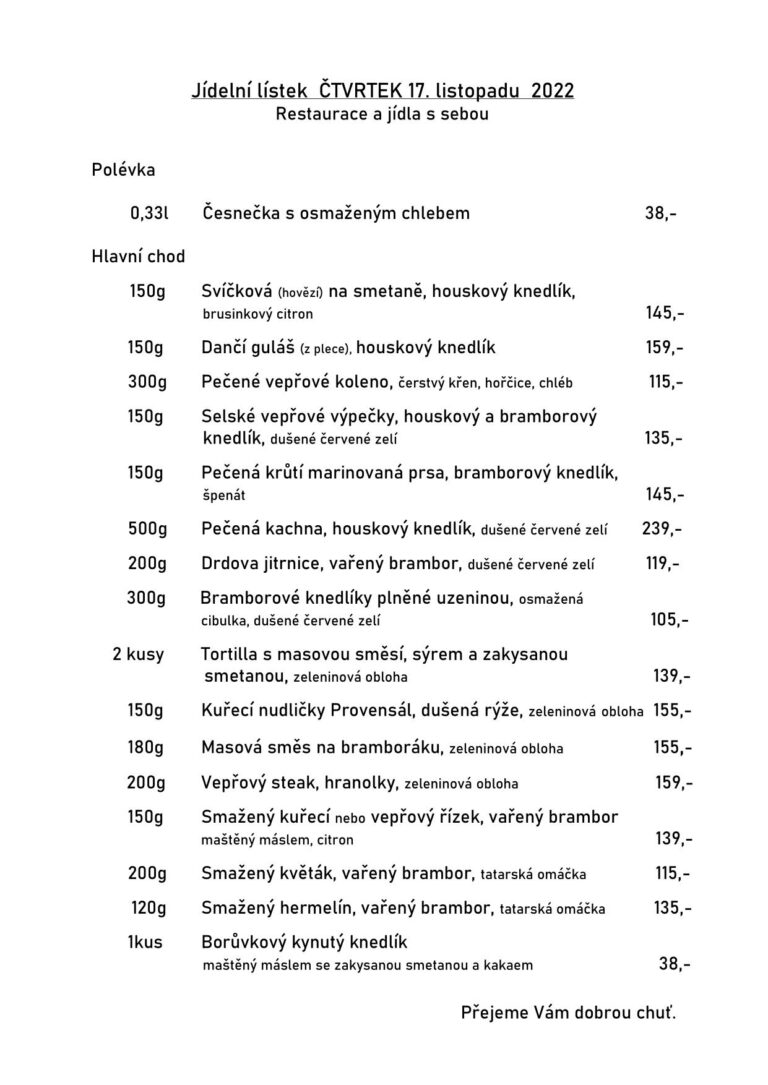 Jídelní lístek ČTVRTEK 17. listopadu 2022
Restaurace a jídla s sebou

Polévka

0,33l Česnečka s osmaženým chlebem 38,-

Hlavní chod

150g Svíčková (hovězí) na smetaně, houskový knedlík, brusinkový citron 145,-

150g Dančí guláš (z plece), houskový knedlík 159,-

300g Pečené vepřové koleno, čerstvý křen, hořčice, chléb 115,-

150g Selské vepřové výpečky, houskový a bramborový knedlík, dušené červené zelí 135,-

150g Pečená krůtí marinovaná prsa, bramborový knedlík, špenát 145,-

500g Pečená kachna, houskový knedlík, dušené červené zelí 239,-

200g Drdova jitrnice, vařený brambor, dušené červené zelí 119,-

300g Bramborové knedlíky plněné uzeninou, osmažená cibulka, dušené červené zelí 105,-

2 kusy Tortilla s masovou směsí, sýrem a zakysanou smetanou, zeleninová obloha 139,-

150g Kuřecí nudličky Provensál, dušená rýže, zeleninová obloha 155,-

180g Masová směs na bramboráku, zeleninová obloha 155,-

200g Vepřový steak, hranolky, zeleninová obloha 159,-

150g Smažený kuřecí nebo vepřový řízek, vařený brambor maštěný máslem, citron 139,-

200g Smažený květák, vařený brambor, tatarská omáčka 115,-

120g Smažený hermelín, vařený brambor, tatarská omáčka 135,-

1kus Borůvkový kynutý knedlík maštěný máslem se zakysanou smetanou a kakaem 38,-

Přejeme Vám dobrou chuť.